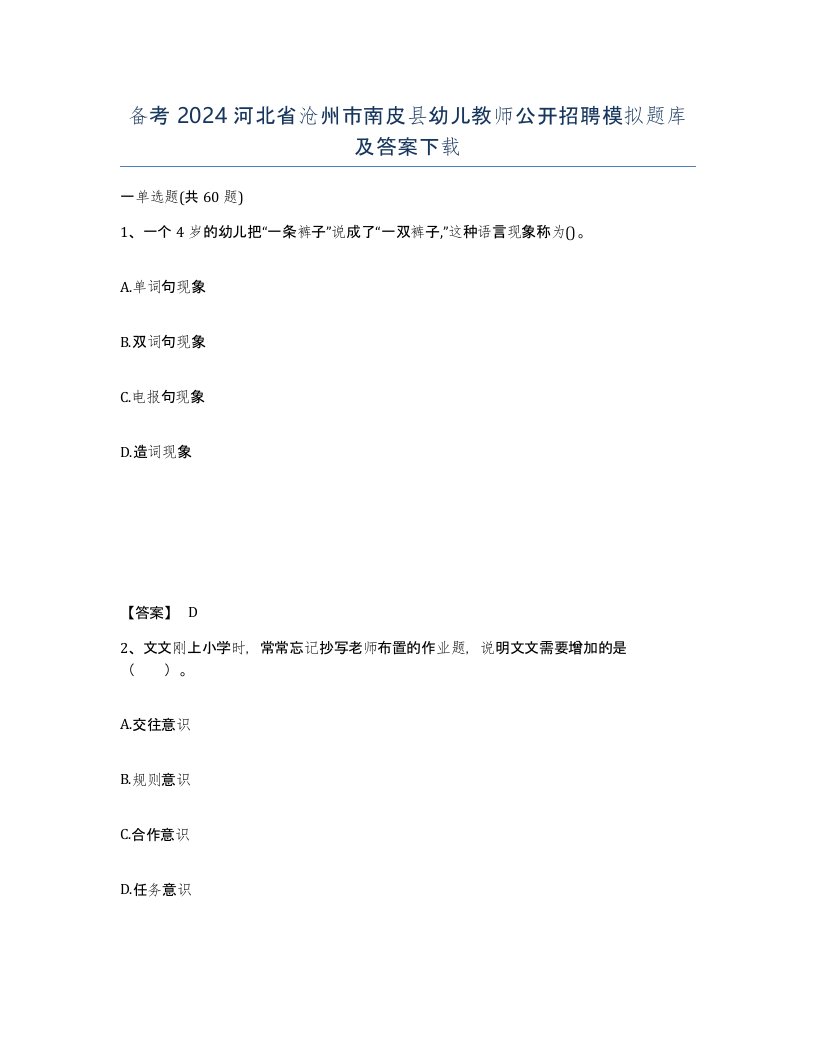 备考 2024 河北省沧州市南皮县幼儿教师公开招聘模拟题库及答案下载

一单选题(共 60 题)

1、一个 4 岁的幼儿把“一条裤子”说成了“一双裤子,”这种语言现象称为()。

A.单词句现象

B.双词句现象

C.电报句现象

D.造词现象

【答案】 D

2、文文刚上小学时，常常忘记抄写老师布置的作业题，说明文文需要增加的是（　）。

A.交往意识

B.规则意识

C.合作意识

D.任务意识